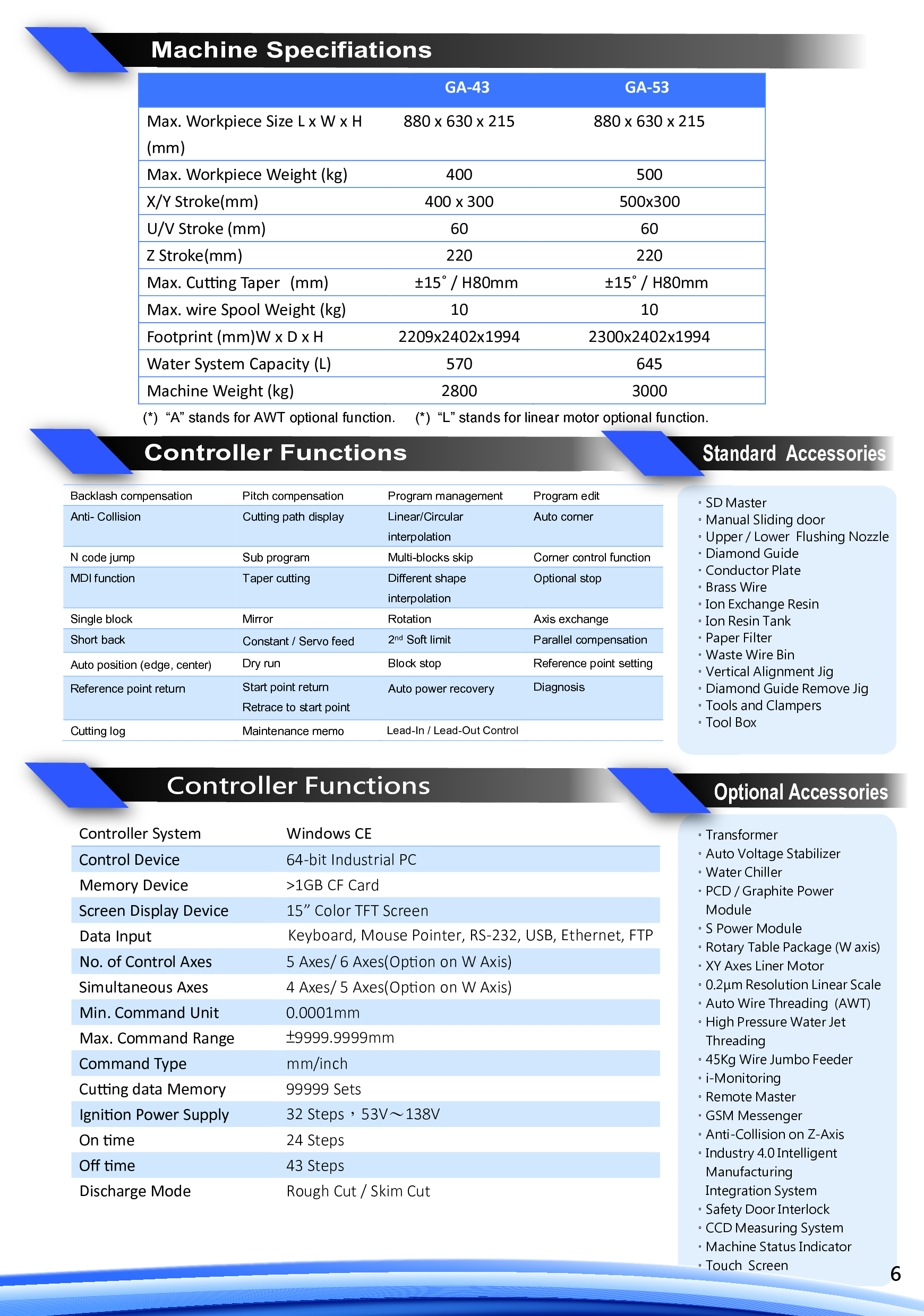 Machine Specifiations

| | GA-43 | GA-53 |
|---|---|---|
| Max. Workpiece Size L x W x H (mm) | 880 x 630 x 215 | 880 x 630 x 215 |
| Max. Workpiece Weight (kg) | 400 | 500 |
| X/Y Stroke(mm) | 400 x 300 | 500x300 |
| U/V Stroke (mm) | 60 | 60 |
| Z Stroke(mm) | 220 | 220 |
| Max. Cutting Taper (mm) | ±15˚ / H80mm | ±15˚ / H80mm |
| Max. wire Spool Weight (kg) | 10 | 10 |
| Footprint (mm)W x D x H | 2209x2402x1994 | 2300x2402x1994 |
| Water System Capacity (L) | 570 | 645 |
| Machine Weight (kg) | 2800 | 3000 |

(*) "A" stands for AWT optional function. (*) "L" stands for linear motor optional function.

Controller Functions

| | | | |
|---|---|---|---|
| Backlash compensation | Pitch compensation | Program management | Program edit |
| Anti- Collision | Cutting path display | Linear/Circular interpolation | Auto corner |
| N code jump | Sub program | Multi-blocks skip | Corner control function |
| MDI function | Taper cutting | Different shape interpolation | Optional stop |
| Single block | Mirror | Rotation | Axis exchange |
| Short back | Constant / Servo feed | 2nd Soft limit | Parallel compensation |
| Auto position (edge, center) | Dry run | Block stop | Reference point setting |
| Reference point return | Start point return Retrace to start point | Auto power recovery | Diagnosis |
| Cutting log | Maintenance memo | Lead-In / Lead-Out Control | |

Standard Accessories

◦ SD Master
◦ Manual Sliding door
◦ Upper / Lower Flushing Nozzle
◦ Diamond Guide
◦ Conductor Plate
◦ Brass Wire
◦ Ion Exchange Resin
◦ Ion Resin Tank
◦ Paper Filter
◦ Waste Wire Bin
◦ Vertical Alignment Jig
◦ Diamond Guide Remove Jig
◦ Tools and Clampers
◦ Tool Box

Controller Functions

| | |
|---|---|
| Controller System | Windows CE |
| Control Device | 64-bit Industrial PC |
| Memory Device | >1GB CF Card |
| Screen Display Device | 15" Color TFT Screen |
| Data Input | Keyboard, Mouse Pointer, RS-232, USB, Ethernet, FTP |
| No. of Control Axes | 5 Axes/ 6 Axes(Option on W Axis) |
| Simultaneous Axes | 4 Axes/ 5 Axes(Option on W Axis) |
| Min. Command Unit | 0.0001mm |
| Max. Command Range | ±9999.9999mm |
| Command Type | mm/inch |
| Cutting data Memory | 99999 Sets |
| Ignition Power Supply | 32 Steps，53V～138V |
| On time | 24 Steps |
| Off time | 43 Steps |
| Discharge Mode | Rough Cut / Skim Cut |

Optional Accessories

◦ Transformer
◦ Auto Voltage Stabilizer
◦ Water Chiller
◦ PCD / Graphite Power Module
◦ S Power Module
◦ Rotary Table Package (W axis)
◦ XY Axes Liner Motor
◦ 0.2μm Resolution Linear Scale
◦ Auto Wire Threading (AWT)
◦ High Pressure Water Jet Threading
◦ 45Kg Wire Jumbo Feeder
◦ i-Monitoring
◦ Remote Master
◦ GSM Messenger
◦ Anti-Collision on Z-Axis
◦ Industry 4.0 Intelligent Manufacturing Integration System
◦ Safety Door Interlock
◦ CCD Measuring System
◦ Machine Status Indicator
◦ Touch Screen

6